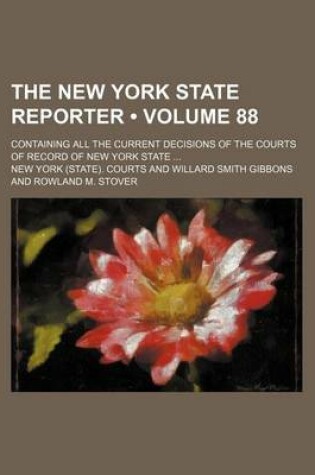 THE NEW YORK STATE REPORTER • VOLUME 88

CONTAINING ALL THE CURRENT DECISIONS OF THE COURTS OF RECORD OF NEW YORK STATE ...

NEW YORK (STATE). COURTS AND WILLARD SMITH GIBBONS AND ROWLAND M. STOVER